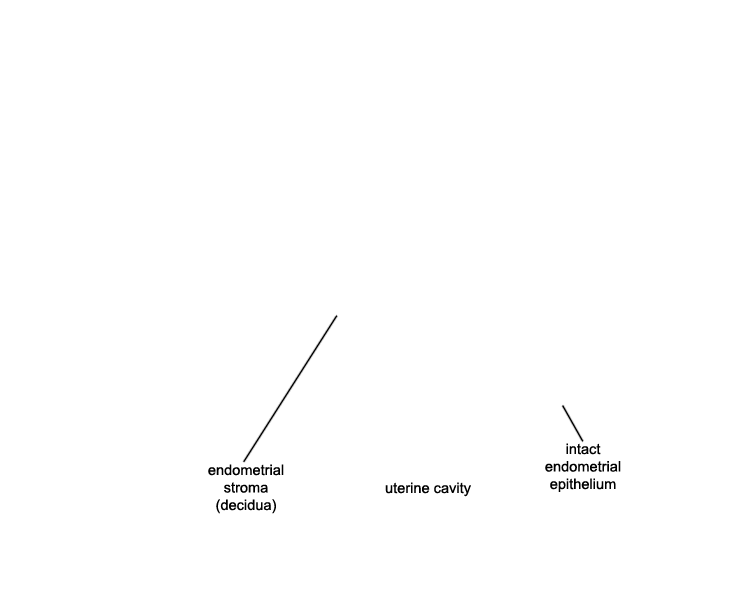 endometrial stroma (decidua)

uterine cavity

intact endometrial epithelium